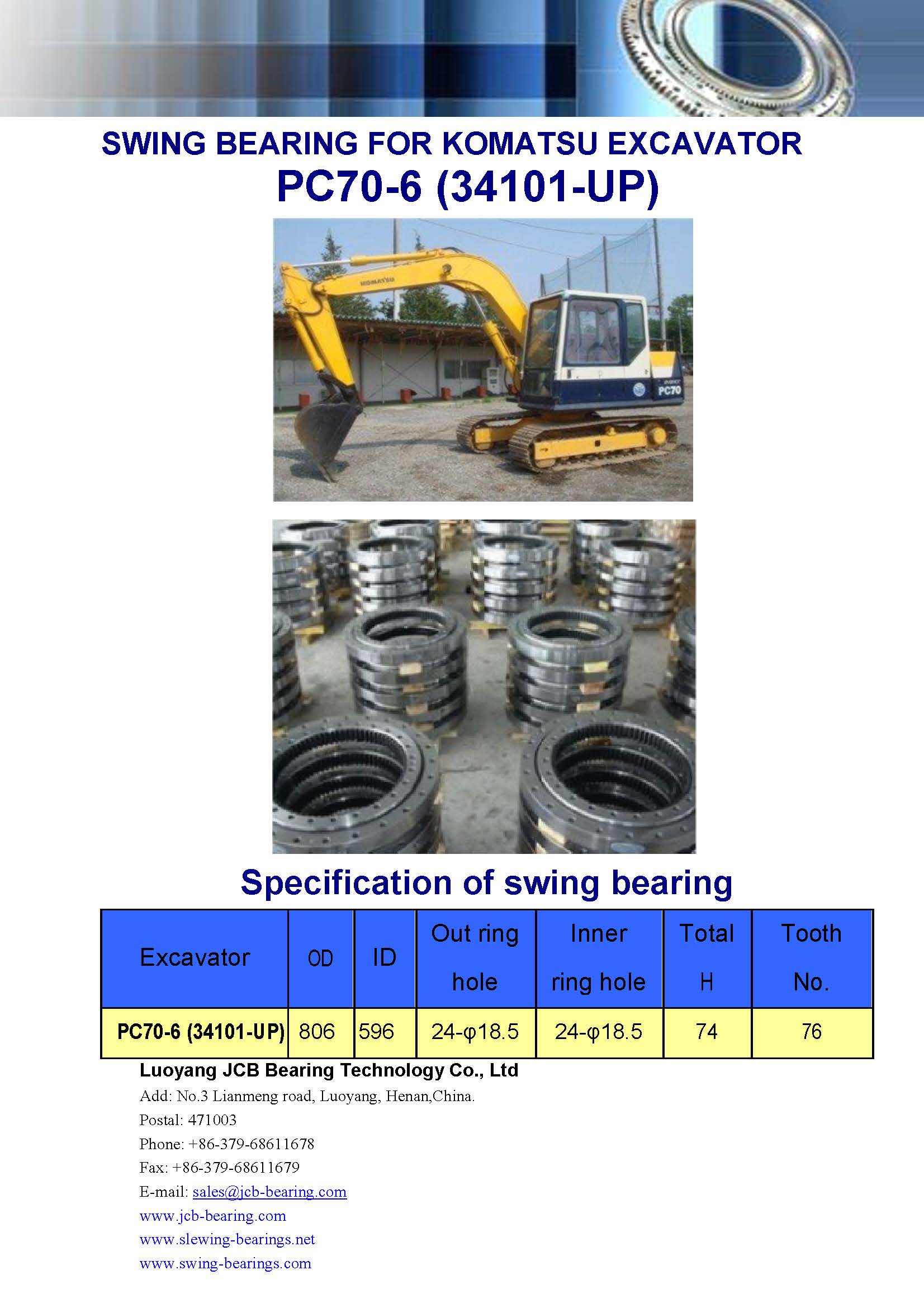 SWING BEARING FOR KOMATSU EXCAVATOR
PC70-6 (34101-UP)

KOMATSU

PC70

Specification of swing bearing

| Excavator | OD | ID | Out ring hole | Inner ring hole | Total H | Tooth No. |
|---|---|---|---|---|---|---|
| PC70-6 (34101-UP) | 806 | 596 | 24-φ18.5 | 24-φ18.5 | 74 | 76 |

Luoyang JCB Bearing Technology Co., Ltd
Add: No.3 Lianmeng road, Luoyang, Henan,China.
Postal: 471003
Phone: +86-379-68611678
Fax: +86-379-68611679
E-mail: sales@jcb-bearing.com
www.jcb-bearing.com
www.slewing-bearings.net
www.swing-bearings.com